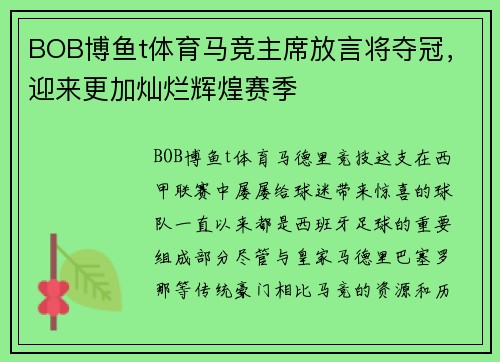 BOB博鱼t体育马竞主席放言将夺冠，迎来更加灿烂辉煌赛季

BOB博鱼t体育马德里竞技这支在西甲联赛中屡屡给球迷带来惊喜的球队一直以来都是西班牙足球的重要组成部分尽管与皇家马德里巴塞罗那等传统豪门相比马竞的资源和历